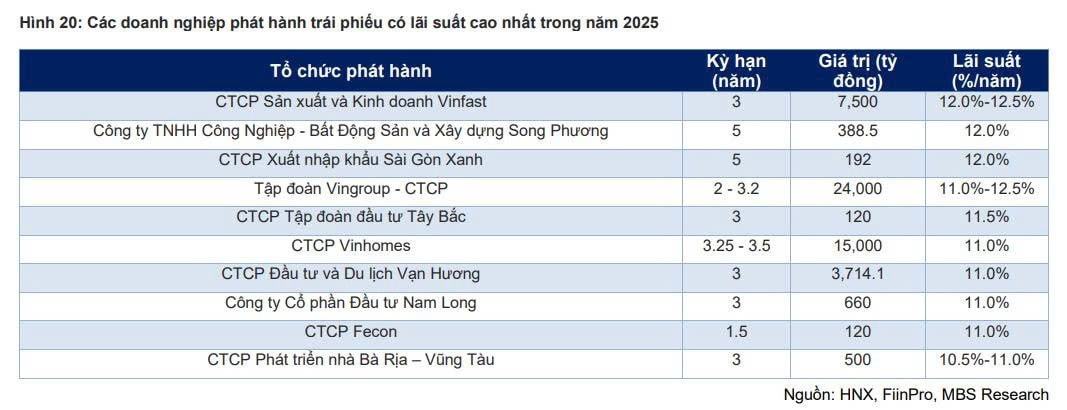 Hình 20: Các doanh nghiệp phát hành trái phiếu có lãi suất cao nhất trong năm 2025

| Tổ chức phát hành | Kỳ hạn (năm) | Giá trị (tỷ đồng) | Lãi suất (%/năm) |
|---|---|---|---|
| CTCP Sản xuất và Kinh doanh Vinfast | 3 | 7,500 | 12.0%-12.5% |
| Công ty TNHH Công Nghiệp - Bất Động Sản và Xây dựng Song Phương | 5 | 388.5 | 12.0% |
| CTCP Xuất nhập khẩu Sài Gòn Xanh | 5 | 192 | 12.0% |
| Tập đoàn Vingroup - CTCP | 2 - 3.2 | 24,000 | 11.0%-12.5% |
| CTCP Tập đoàn đầu tư Tây Bắc | 3 | 120 | 11.5% |
| CTCP Vinhomes | 3.25 - 3.5 | 15,000 | 11.0% |
| CTCP Đầu tư và Du lịch Vạn Hương | 3 | 3,714.1 | 11.0% |
| Công ty Cổ phần Đầu tư Nam Long | 3 | 660 | 11.0% |
| CTCP Fecon | 1.5 | 120 | 11.0% |
| CTCP Phát triển nhà Bà Rịa – Vũng Tàu | 3 | 500 | 10.5%-11.0% |

Nguồn: HNX, FiinPro, MBS Research